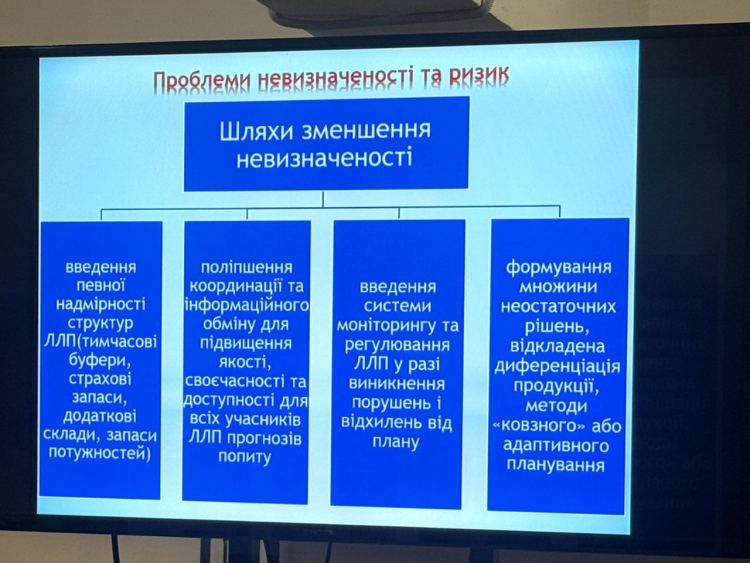 Проблеми невизначеності та ризик

Шляхи зменшення невизначеності

введення певної надмірності структур ЛЛП(тимчасові буфери, страхові запаси, додаткові склади, запаси потужностей)

поліпшення координації та інформаційного обміну для підвищення якості, своєчасності та доступності для всіх учасників ЛЛП прогнозів попиту

введення системи моніторингу та регулювання ЛЛП у разі виникнення порушень і відхилень від плану

формування множини неостаточних рішень, відкладена диференціація продукції, методи «ковзного» або адаптивного планування